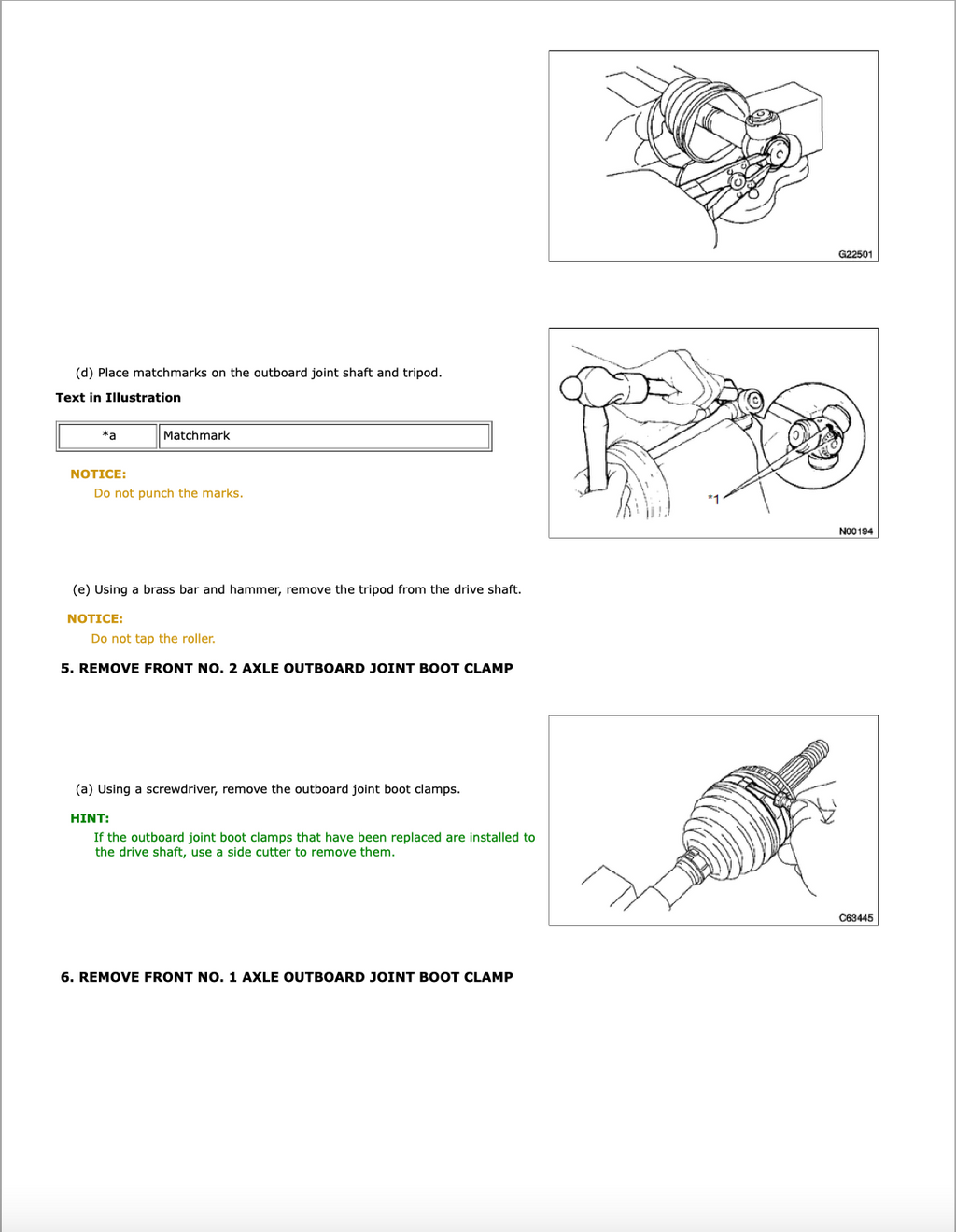 G22501

(d) Place matchmarks on the outboard joint shaft and tripod.

Text in Illustration

| *a | Matchmark |
|---|---|

NOTICE:

Do not punch the marks.

*1

N00194

(e) Using a brass bar and hammer, remove the tripod from the drive shaft.

NOTICE:

Do not tap the roller.

5. REMOVE FRONT NO. 2 AXLE OUTBOARD JOINT BOOT CLAMP

(a) Using a screwdriver, remove the outboard joint boot clamps.

HINT:

If the outboard joint boot clamps that have been replaced are installed to the drive shaft, use a side cutter to remove them.

C63445

6. REMOVE FRONT NO. 1 AXLE OUTBOARD JOINT BOOT CLAMP